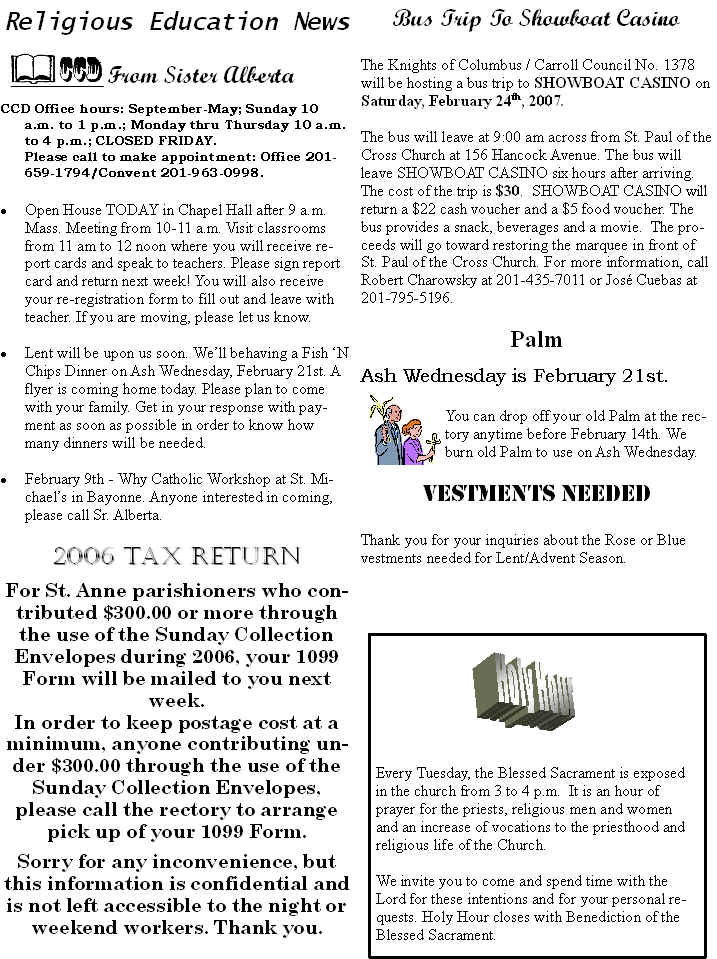 Religious Education News

CCD From Sister Alberta

CCD Office hours: September-May; Sunday 10 a.m. to 1 p.m.; Monday thru Thursday 10 a.m. to 4 p.m.; CLOSED FRIDAY. Please call to make appointment: Office 201-659-1794/Convent 201-963-0998.

• Open House TODAY in Chapel Hall after 9 a.m. Mass. Meeting from 10-11 a.m. Visit classrooms from 11 am to 12 noon where you will receive report cards and speak to teachers. Please sign report card and return next week! You will also receive your re-registration form to fill out and leave with teacher. If you are moving, please let us know.

• Lent will be upon us soon. We'll behaving a Fish 'N Chips Dinner on Ash Wednesday, February 21st. A flyer is coming home today. Please plan to come with your family. Get in your response with payment as soon as possible in order to know how many dinners will be needed.

• February 9th - Why Catholic Workshop at St. Michael's in Bayonne. Anyone interested in coming, please call Sr. Alberta.

2006 TAX RETURN

For St. Anne parishioners who contributed $300.00 or more through the use of the Sunday Collection Envelopes during 2006, your 1099 Form will be mailed to you next week.
In order to keep postage cost at a minimum, anyone contributing under $300.00 through the use of the Sunday Collection Envelopes, please call the rectory to arrange pick up of your 1099 Form.

Sorry for any inconvenience, but this information is confidential and is not left accessible to the night or weekend workers. Thank you.

Bus Trip To Showboat Casino

The Knights of Columbus / Carroll Council No. 1378 will be hosting a bus trip to SHOWBOAT CASINO on Saturday, February 24th, 2007.

The bus will leave at 9:00 am across from St. Paul of the Cross Church at 156 Hancock Avenue. The bus will leave SHOWBOAT CASINO six hours after arriving. The cost of the trip is $30. SHOWBOAT CASINO will return a $22 cash voucher and a $5 food voucher. The bus provides a snack, beverages and a movie. The proceeds will go toward restoring the marquee in front of St. Paul of the Cross Church. For more information, call Robert Charowsky at 201-435-7011 or José Cuebas at 201-795-5196.

Palm

Ash Wednesday is February 21st.

You can drop off your old Palm at the rectory anytime before February 14th. We burn old Palm to use on Ash Wednesday.

VESTMENTS NEEDED

Thank you for your inquiries about the Rose or Blue vestments needed for Lent/Advent Season.

Holy Hour

Every Tuesday, the Blessed Sacrament is exposed in the church from 3 to 4 p.m. It is an hour of prayer for the priests, religious men and women and an increase of vocations to the priesthood and religious life of the Church.

We invite you to come and spend time with the Lord for these intentions and for your personal requests. Holy Hour closes with Benediction of the Blessed Sacrament.